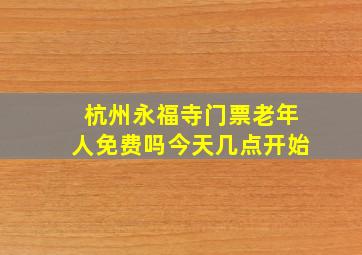 杭州永福寺门票老年人免费吗今天几点开始